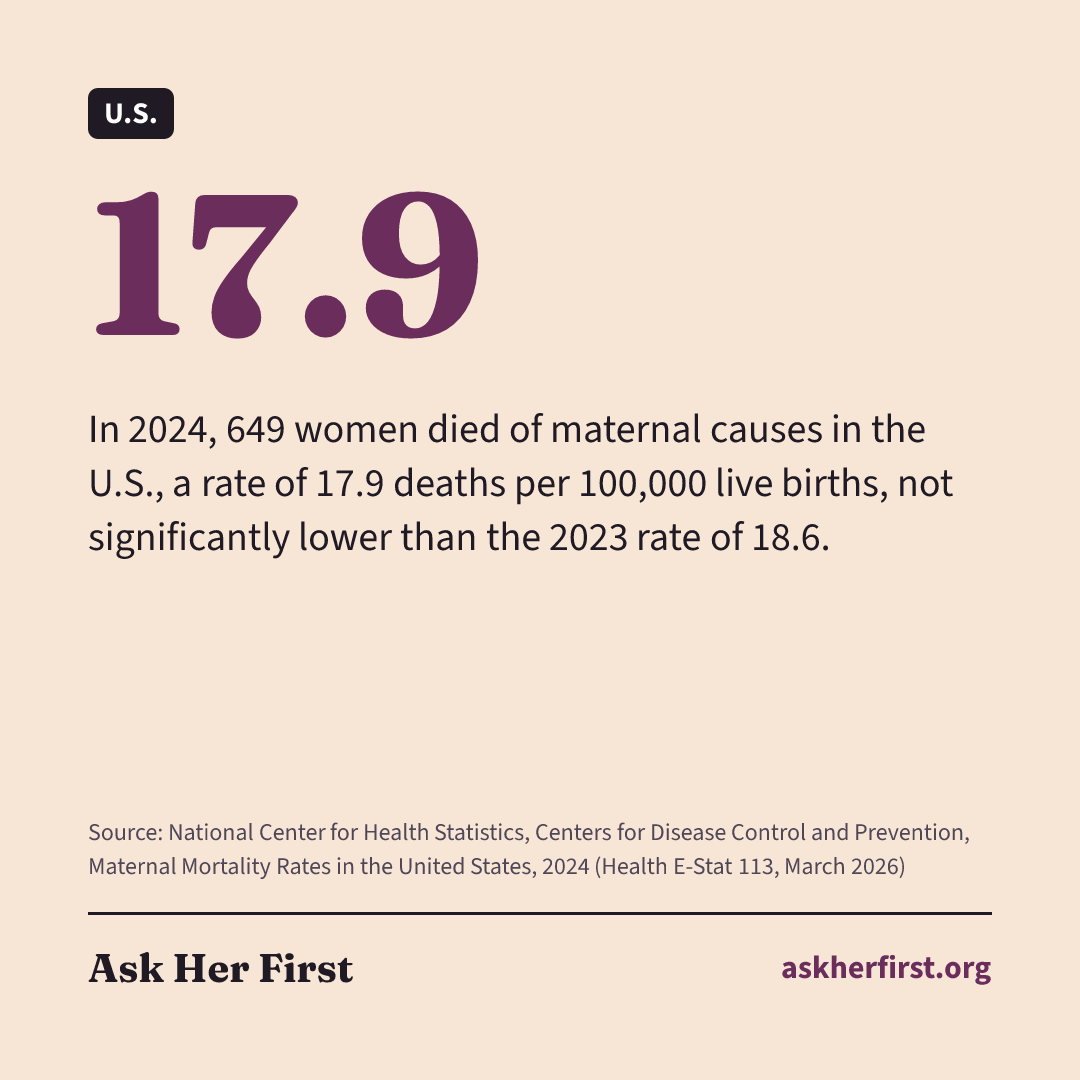 U.S.

17.9

In 2024, 649 women died of maternal causes in the U.S., a rate of 17.9 deaths per 100,000 live births, not significantly lower than the 2023 rate of 18.6.

Source: National Center for Health Statistics, Centers for Disease Control and Prevention, Maternal Mortality Rates in the United States, 2024 (Health E-Stat 113, March 2026)

Ask Her First

askherfirst.org